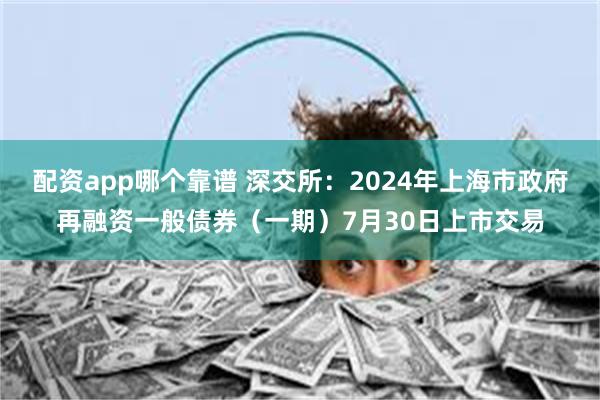 配资app哪个靠谱 深交所：2024年上海市政府再融资一般债券（一期）7月30日上市交易